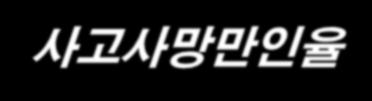 사고사망만인율